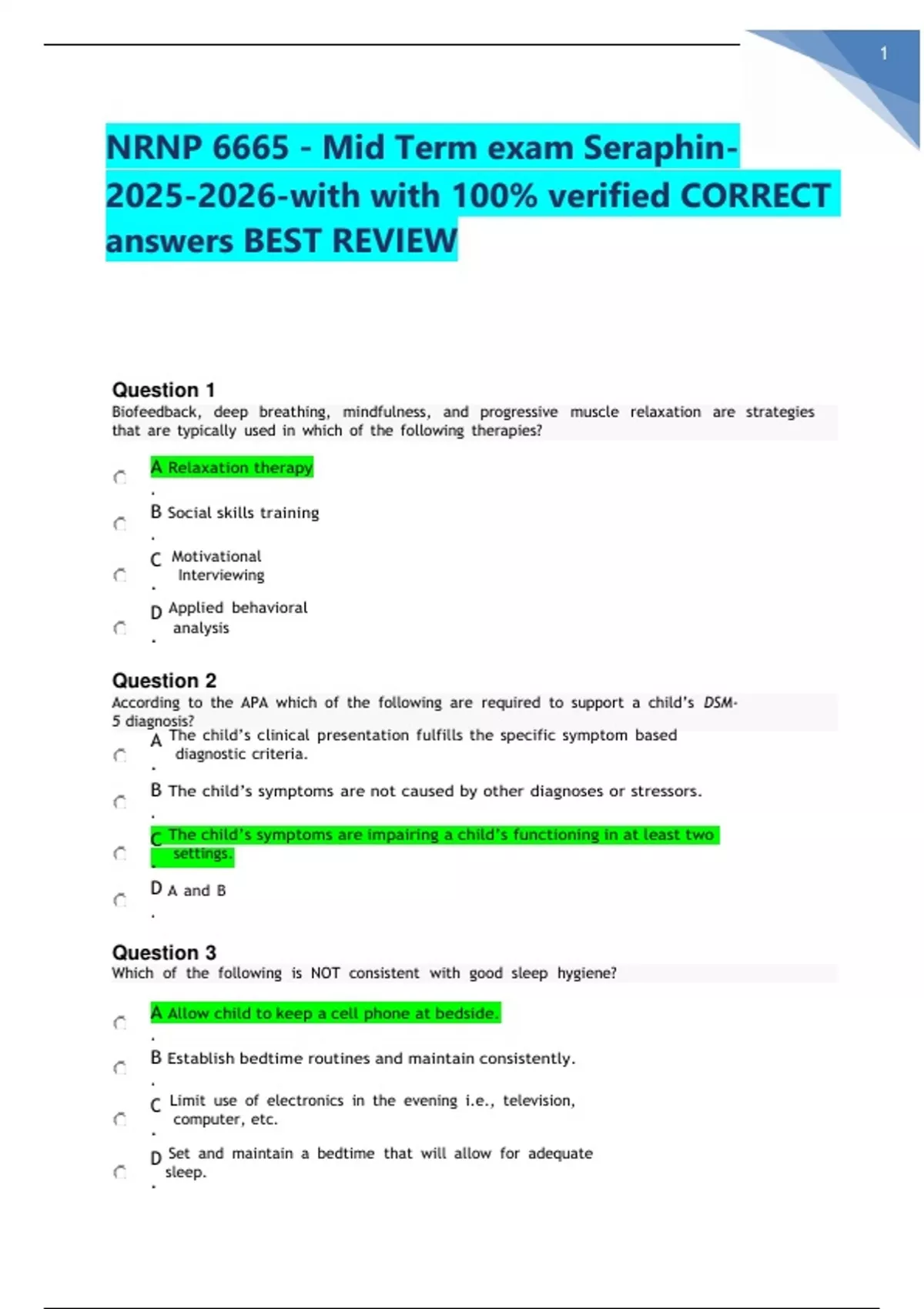 1

NRNP 6665 - Mid Term exam Seraphin-2025-2026-with with 100% verified CORRECT answers BEST REVIEW

Question 1
Biofeedback, deep breathing, mindfulness, and progressive muscle relaxation are strategies that are typically used in which of the following therapies?

A. Relaxation therapy

B. Social skills training

C. Motivational Interviewing

D. Applied behavioral analysis

Question 2
According to the APA which of the following are required to support a child's DSM-5 diagnosis?

A. The child's clinical presentation fulfills the specific symptom based diagnostic criteria.

B. The child's symptoms are not caused by other diagnoses or stressors.

C. The child's symptoms are impairing a child's functioning in at least two settings.

D. A and B

Question 3
Which of the following is NOT consistent with good sleep hygiene?

A. Allow child to keep a cell phone at bedside.

B. Establish bedtime routines and maintain consistently.

C. Limit use of electronics in the evening i.e., television, computer, etc.

D. Set and maintain a bedtime that will allow for adequate sleep.